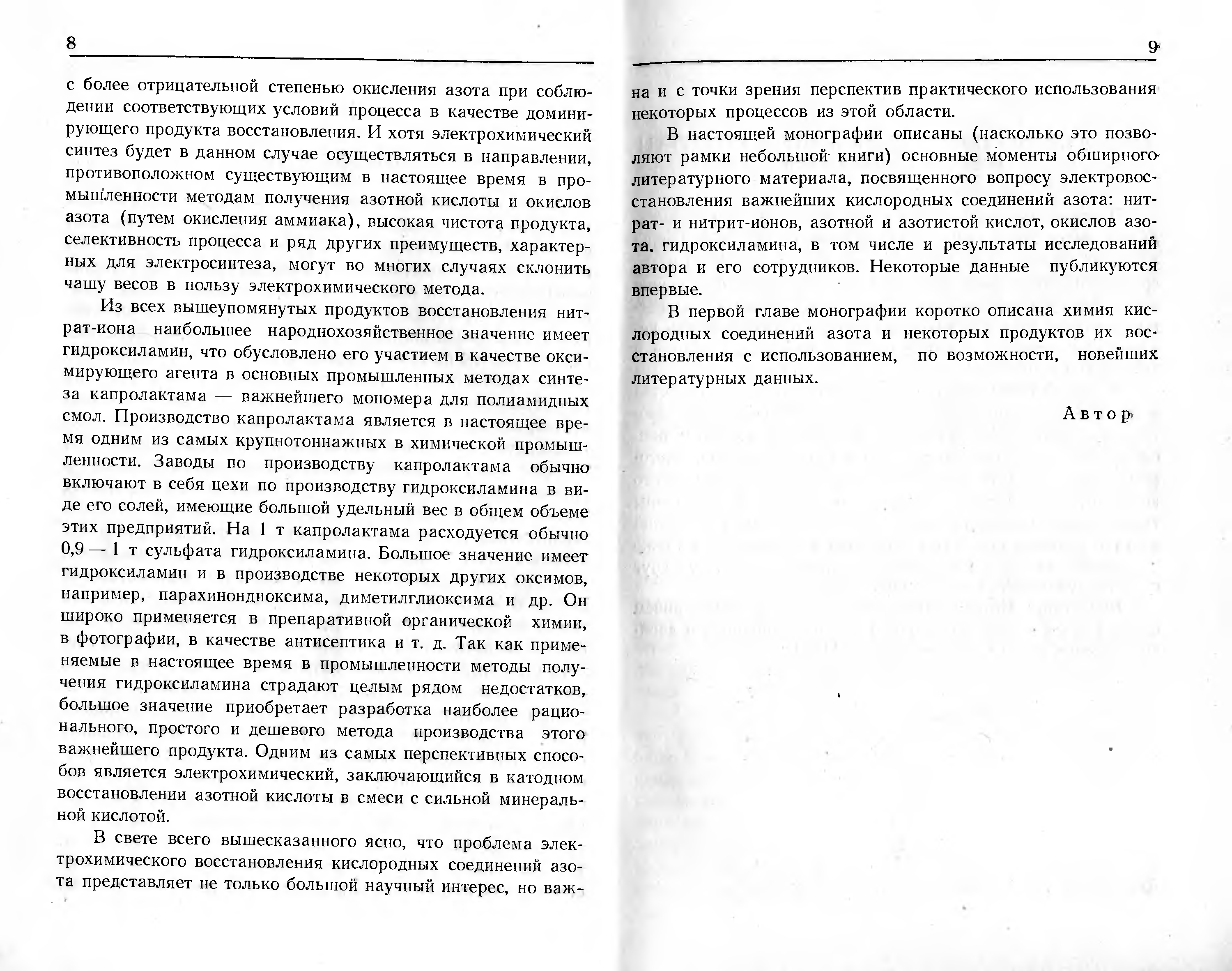 8

с более отрицательной степенью окисления азота при соблюдении соответствующих условий процесса в качестве доминирующего продукта восстановления. И хотя электрохимический синтез будет в данном случае осуществляться в направлении, противоположном существующим в настоящее время в промышленности методам получения азотной кислоты и окислов азота (путем окисления аммиака), высокая чистота продукта, селективность процесса и ряд других преимуществ, характерных для электросинтеза, могут во многих случаях склонить чашу весов в пользу электрохимического метода.

Из всех вышеупомянутых продуктов восстановления нитрат-иона наибольшее народнохозяйственное значение имеет гидроксиламин, что обусловлено его участием в качестве оксимирующего агента в основных промышленных методах синтеза капролактама — важнейшего мономера для полиамидных смол. Производство капролактама является в настоящее время одним из самых крупнотоннажных в химической промышленности. Заводы по производству капролактама обычно включают в себя цехи по производству гидроксиламина в виде его солей, имеющие большой удельный вес в общем объеме этих предприятий. На 1 т капролактама расходуется обычно 0,9 — 1 т сульфата гидроксиламина. Большое значение имеет гидроксиламин и в производстве некоторых других оксимов, например, парахинондиоксима, диметилглиоксима и др. Он широко применяется в препаративной органической химии, в фотографии, в качестве антисептика и т. д. Так как применяемые в настоящее время в промышленности методы получения гидроксиламина страдают целым рядом недостатков, большое значение приобретает разработка наиболее рационального, простого и дешевого метода производства этого важнейшего продукта. Одним из самых перспективных способов является электрохимический, заключающийся в катодном восстановлении азотной кислоты в смеси с сильной минеральной кислотой.

В свете всего вышесказанного ясно, что проблема электрохимического восстановления кислородных соединений азота представляет не только большой научный интерес, но важ-

9

на и с точки зрения перспектив практического использования некоторых процессов из этой области.

В настоящей монографии описаны (насколько это позволяют рамки небольшой книги) основные моменты обширного литературного материала, посвященного вопросу электровосстановления важнейших кислородных соединений азота: нитрат- и нитрит-ионов, азотной и азотистой кислот, окислов азота. гидроксиламина, в том числе и результаты исследований автора и его сотрудников. Некоторые данные публикуются впервые.

В первой главе монографии коротко описана химия кислородных соединений азота и некоторых продуктов их восстановления с использованием, по возможности, новейших литературных данных.

Автор